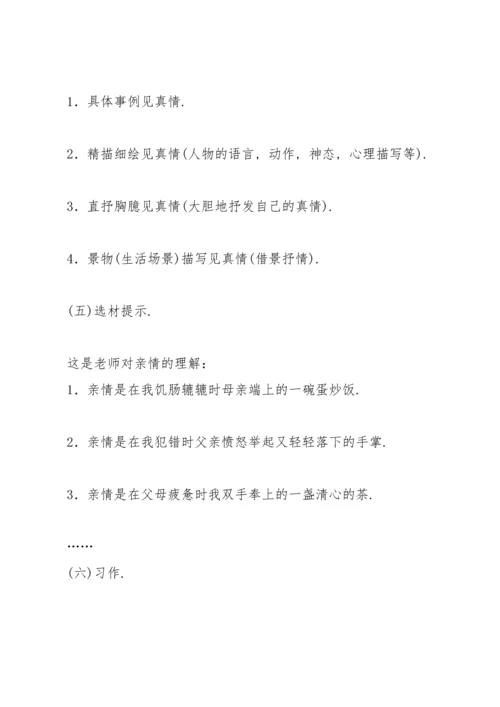 1．具体事例见真情.

2．精描细绘见真情(人物的语言，动作，神态，心理描写等).

3．直抒胸臆见真情(大胆地抒发自己的真情).

4．景物(生活场景)描写见真情(借景抒情).

(五)选材提示.

这是老师对亲情的理解：
1．亲情是在我饥肠辘辘时母亲端上的一碗蛋炒饭.

2．亲情是在我犯错时父亲愤怒举起又轻轻落下的手掌.

3．亲情是在父母疲惫时我双手奉上的一盏清心的茶.

……

(六)习作.